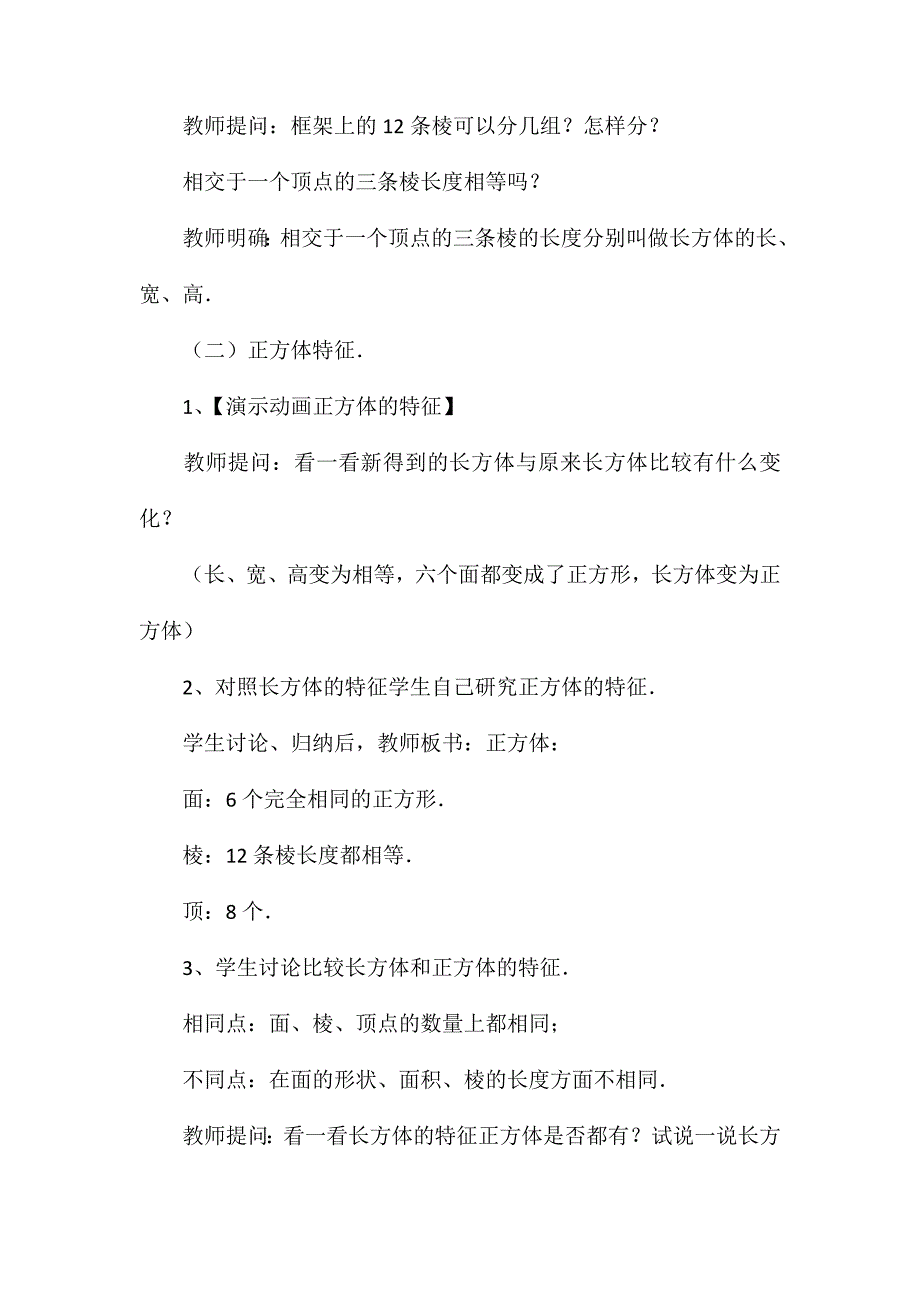 教师提问：框架上的12条棱可以分几组？怎样分？

相交于一个顶点的三条棱长度相等吗？

教师明确：相交于一个顶点的三条棱的长度分别叫做长方体的长、宽、高.

（二）正方体特征.

1、【演示动画正方体的特征】

教师提问：看一看新得到的长方体与原来长方体比较有什么变化？

（长、宽、高变为相等，六个面都变成了正方形，长方体变为正方体）

2、对照长方体的特征学生自己研究正方体的特征.

学生讨论、归纳后，教师板书：正方体：

面：6个完全相同的正方形.

棱：12条棱长度都相等.

顶：8个.

3、学生讨论比较长方体和正方体的特征.

相同点：面、棱、顶点的数量上都相同；

不同点：在面的形状、面积、棱的长度方面不相同.

教师提问：看一看长方体的特征正方体是否都有？试说一说长方